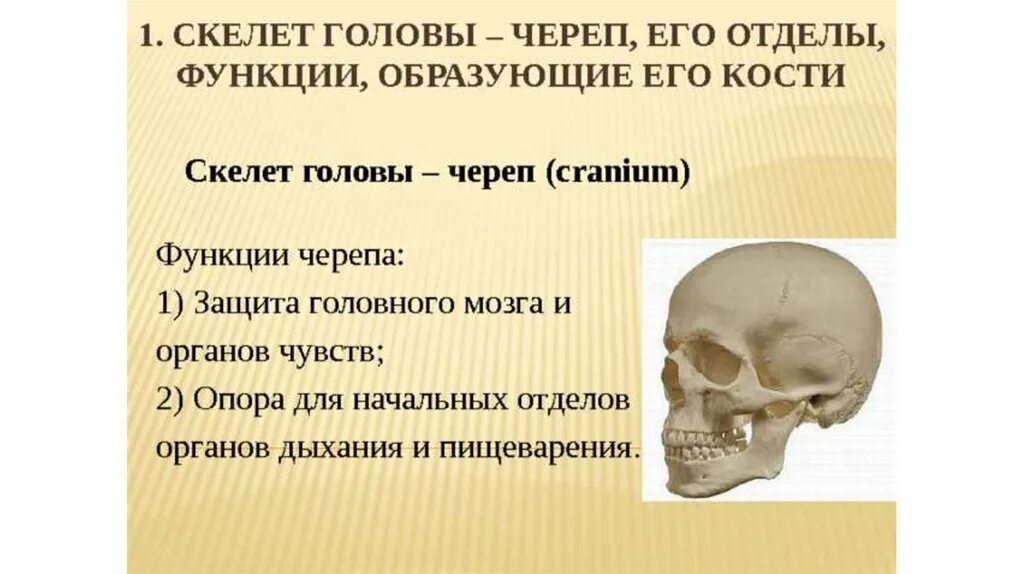 1. СКЕЛЕТ ГОЛОВЫ – ЧЕРЕП, ЕГО ОТДЕЛЫ, ФУНКЦИИ, ОБРАЗУЮЩИЕ ЕГО КОСТИ

Скелет головы – череп (cranium)

Функции черепа:
1) Защита головного мозга и органов чувств;
2) Опора для начальных отделов органов дыхания и пищеварения.